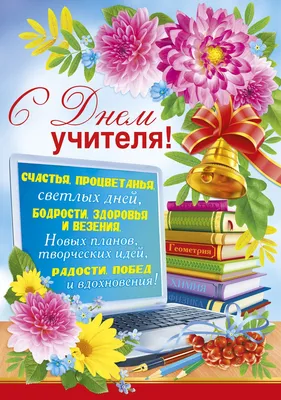 С Днем учителя!

СЧАСТЬЯ, ПРОЦВЕТАНЬЯ, светлых дней, БОДРОСТИ, ЗДОРОВЬЯ И ВЕЗЕНИЯ. Новых планов, творческих идей, РАДОСТИ, ПОБЕД и вдохновения!

Геометрия

ХИМИЯ

ФИЗИКА